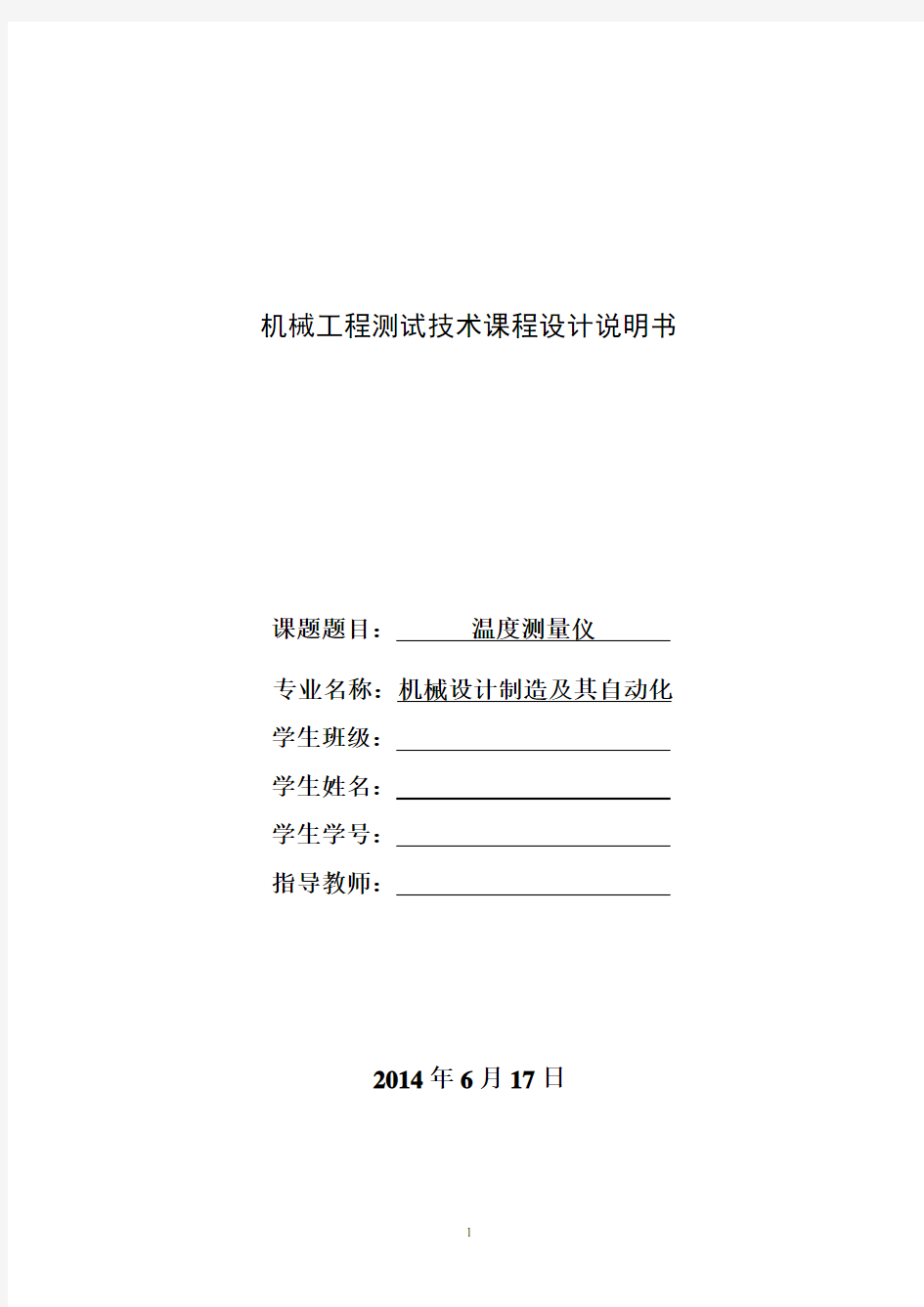 机械工程测试技术课程设计说明书

课题题目：温度测量仪

专业名称：机械设计制造及其自动化

学生班级：

学生姓名：

学生学号：

指导教师：

2014 年 6 月 17 日

1